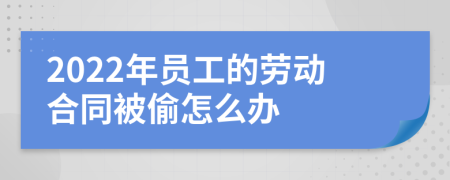 2022年员工的劳动合同被偷怎么办